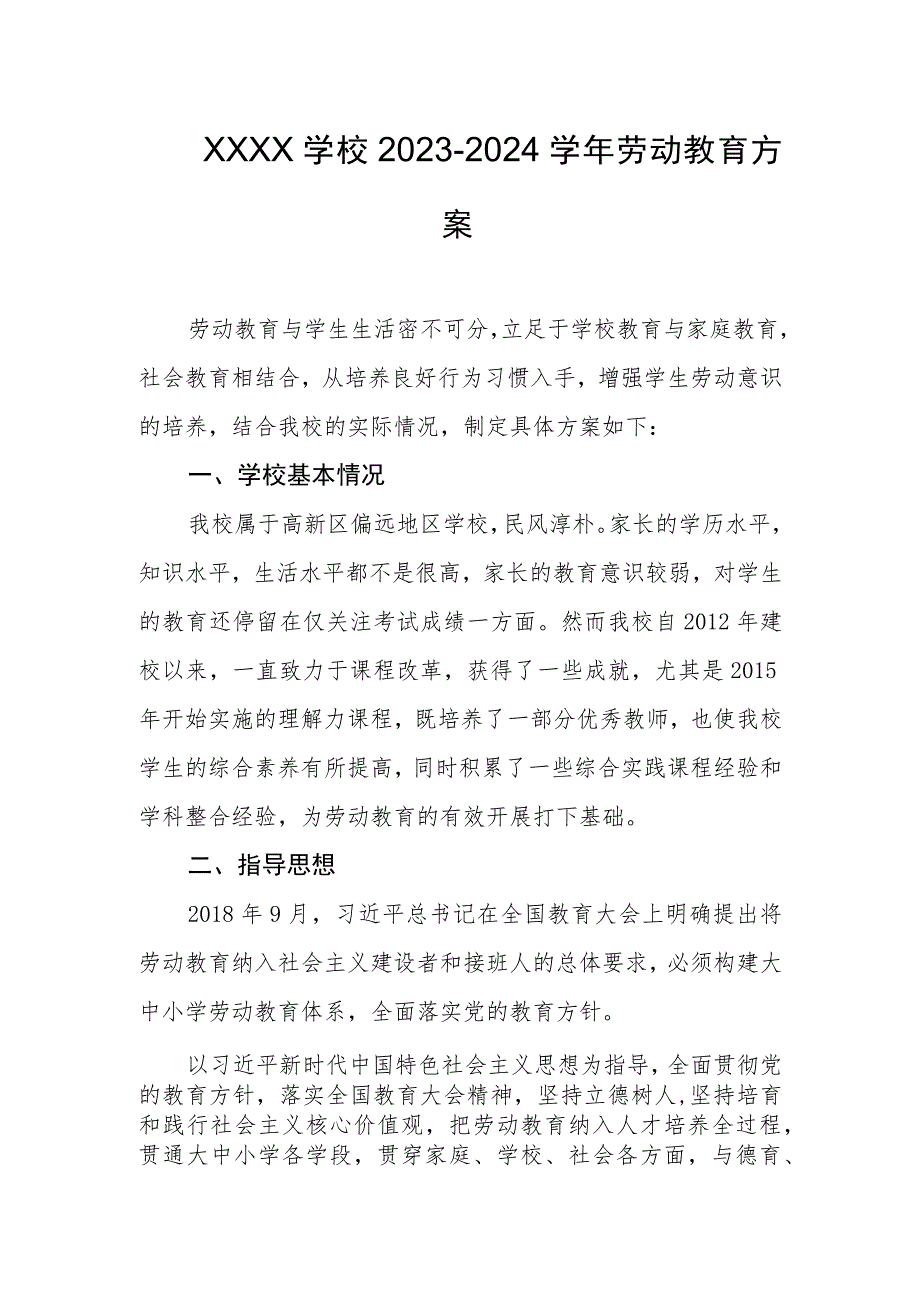 XXXX学校2023-2024学年劳动教育方案

劳动教育与学生生活密不可分，立足于学校教育与家庭教育，社会教育相结合，从培养良好行为习惯入手，增强学生劳动意识的培养，结合我校的实际情况，制定具体方案如下：

一、学校基本情况

我校属于高新区偏远地区学校，民风淳朴。家长的学历水平，知识水平，生活水平都不是很高，家长的教育意识较弱，对学生的教育还停留在仅关注考试成绩一方面。然而我校自2012年建校以来，一直致力于课程改革，获得了一些成就，尤其是2015年开始实施的理解力课程，既培养了一部分优秀教师，也使我校学生的综合素养有所提高，同时积累了一些综合实践课程经验和学科整合经验，为劳动教育的有效开展打下基础。

二、指导思想

2018年9月，习近平总书记在全国教育大会上明确提出将劳动教育纳入社会主义建设者和接班人的总体要求，必须构建大中小学劳动教育体系，全面落实党的教育方针。

以习近平新时代中国特色社会主义思想为指导，全面贯彻党的教育方针，落实全国教育大会精神，坚持立德树人，坚持培育和践行社会主义核心价值观，把劳动教育纳入人才培养全过程，贯通大中小学各学段，贯穿家庭、学校、社会各方面，与德育、